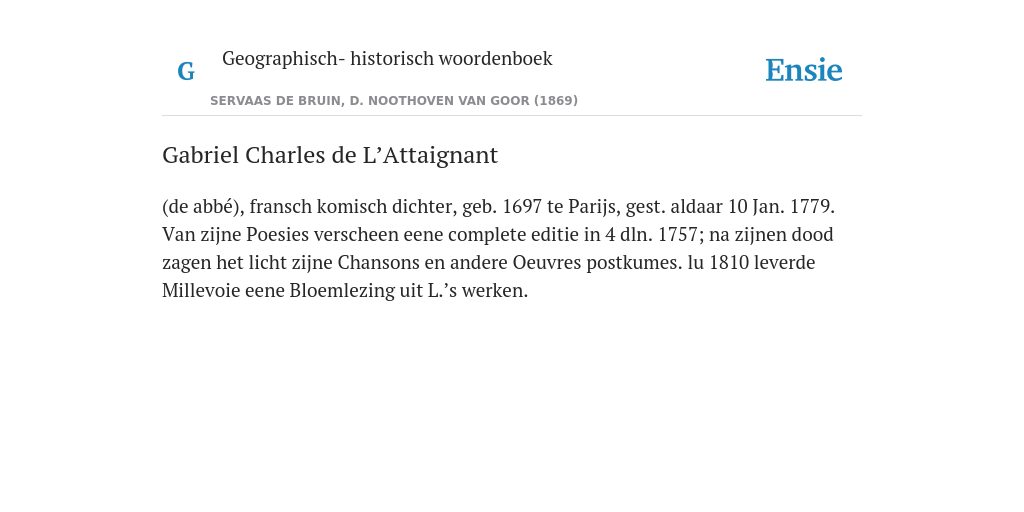 G

Geographisch- historisch woordenboek

SERVAAS DE BRUIN, D. NOOTHOVEN VAN GOOR (1869)

Ensie

Gabriel Charles de L’Attaignant

(de abbé), fransch komisch dichter, geb. 1697 te Parijs, gest. aldaar 10 Jan. 1779. Van zijne Poesies verscheen eene complete editie in 4 dln. 1757; na zijnen dood zagen het licht zijne Chansons en andere Oeuvres postkumes. lu 1810 leverde Millevoie eene Bloemlezing uit L.’s werken.